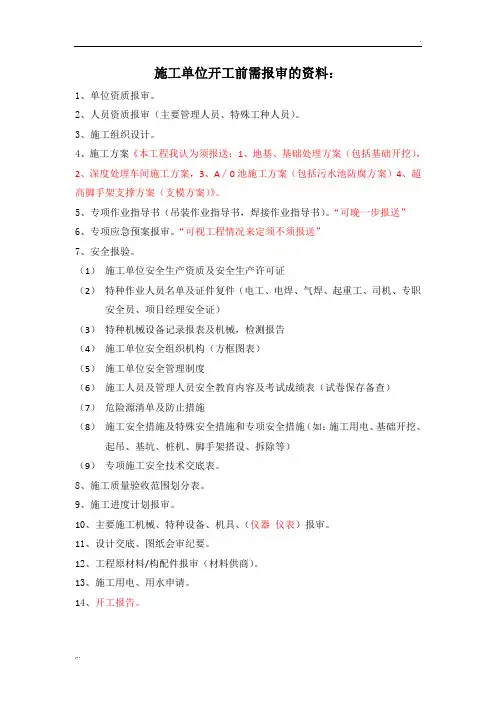 施工单位开工前需报审的资料：

1、单位资质报审。

2、人员资质报审（主要管理人员、特殊工种人员）。

3、施工组织设计。

4、施工方案《本工程我认为须报送：1、地基、基础处理方案（包括基础开挖），2、深度处理车间施工方案，3、A／O池施工方案（包括污水池防腐方案）4、超高脚手架支撑方案（支模方案）》。

5、专项作业指导书（吊装作业指导书，焊接作业指导书）。“可晚一步报送”

6、专项应急预案报审。“可视工程情况来定须不须报送”

7、安全报验。

（1） 施工单位安全生产资质及安全生产许可证

（2） 特种作业人员名单及证件复件（电工、电焊、气焊、起重工、司机、专职安全员、项目经理安全证）

（3） 特种机械设备记录报表及机械，检测报告

（4） 施工单位安全组织机构（方框图表）

（5） 施工单位安全管理制度

（6） 施工人员及管理人员安全教育内容及考试成绩表（试卷保存备查）

（7） 危险源清单及防止措施

（8） 施工安全措施及特殊安全措施和专项安全措施（如：施工用电、基础开挖、起吊、基坑、桩机、脚手架搭设、拆除等）

（9） 专项施工安全技术交底表。

8、施工质量验收范围划分表。

9、施工进度计划报审。

10、主要施工机械、特种设备、机具、（仪器 仪表）报审。

11、设计交底、图纸会审纪要。

12、工程原材料/构配件报审（材料供商）。

13、施工用电、用水申请。

14、开工报告。